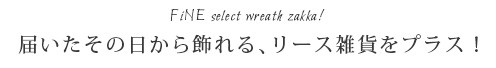 FiNE select wreath zakka!

届いたその日から飾れる、リース雑貨をプラス！